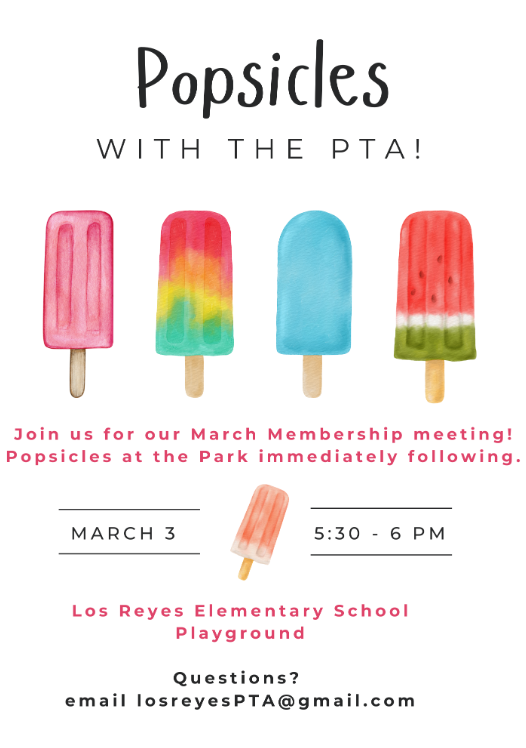 Popsicles

WITH THE PTA!

Join us for our March Membership meeting! Popsicles at the Park immediately following.

MARCH 3

5:30 - 6 PM

Los Reyes Elementary School Playground

Questions?
email losreyesPTA@gmail.com